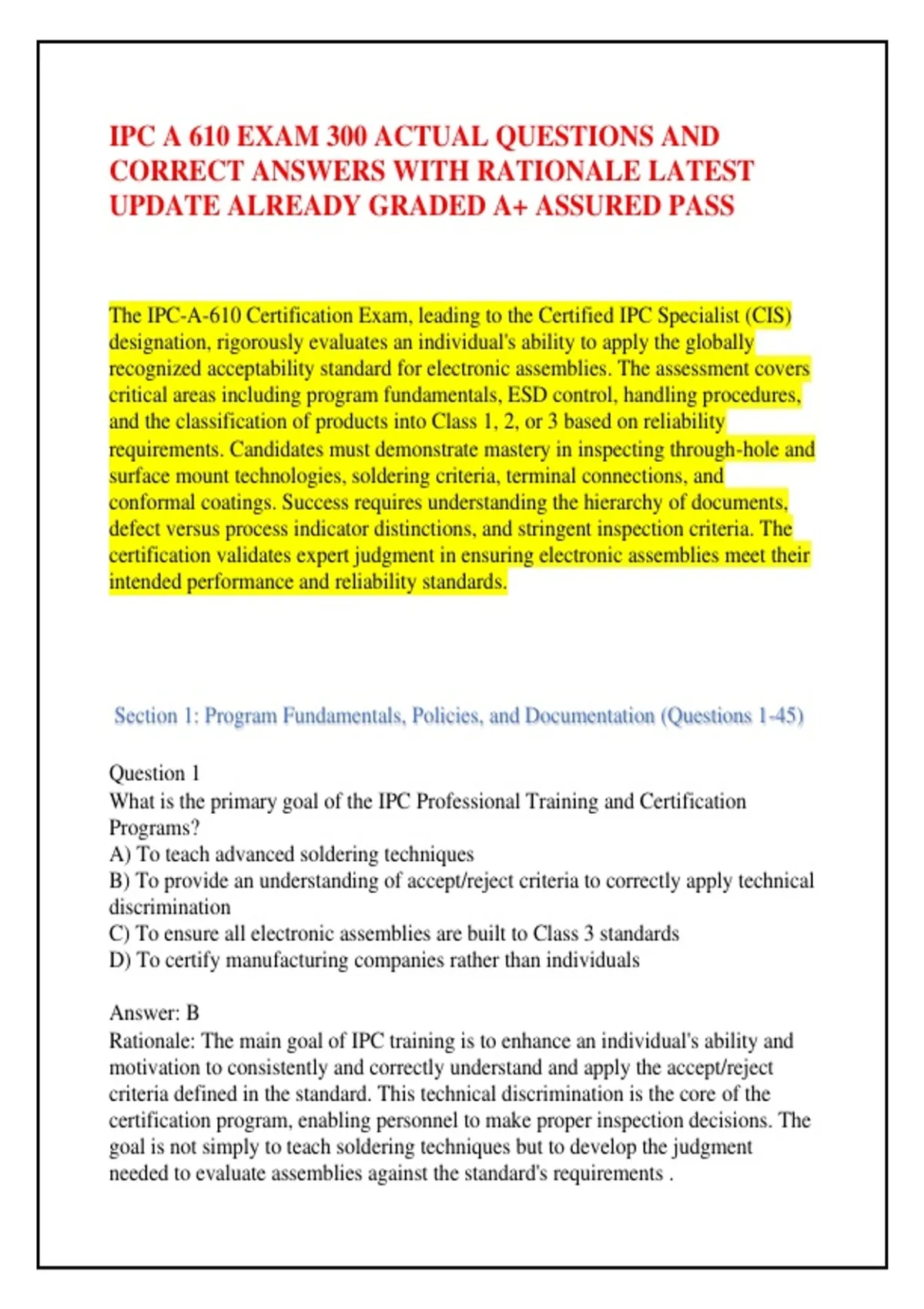 IPC A 610 EXAM 300 ACTUAL QUESTIONS AND CORRECT ANSWERS WITH RATIONALE LATEST UPDATE ALREADY GRADED A+ ASSURED PASS

The IPC-A-610 Certification Exam, leading to the Certified IPC Specialist (CIS) designation, rigorously evaluates an individual's ability to apply the globally recognized acceptability standard for electronic assemblies. The assessment covers critical areas including program fundamentals, ESD control, handling procedures, and the classification of products into Class 1, 2, or 3 based on reliability requirements. Candidates must demonstrate mastery in inspecting through-hole and surface mount technologies, soldering criteria, terminal connections, and conformal coatings. Success requires understanding the hierarchy of documents, defect versus process indicator distinctions, and stringent inspection criteria. The certification validates expert judgment in ensuring electronic assemblies meet their intended performance and reliability standards.

Section 1: Program Fundamentals, Policies, and Documentation (Questions 1-45)

Question 1
What is the primary goal of the IPC Professional Training and Certification Programs?
A) To teach advanced soldering techniques
B) To provide an understanding of accept/reject criteria to correctly apply technical discrimination
C) To ensure all electronic assemblies are built to Class 3 standards
D) To certify manufacturing companies rather than individuals

Answer: B
Rationale: The main goal of IPC training is to enhance an individual's ability and motivation to consistently and correctly understand and apply the accept/reject criteria defined in the standard. This technical discrimination is the core of the certification program, enabling personnel to make proper inspection decisions. The goal is not simply to teach soldering techniques but to develop the judgment needed to evaluate assemblies against the standard's requirements .